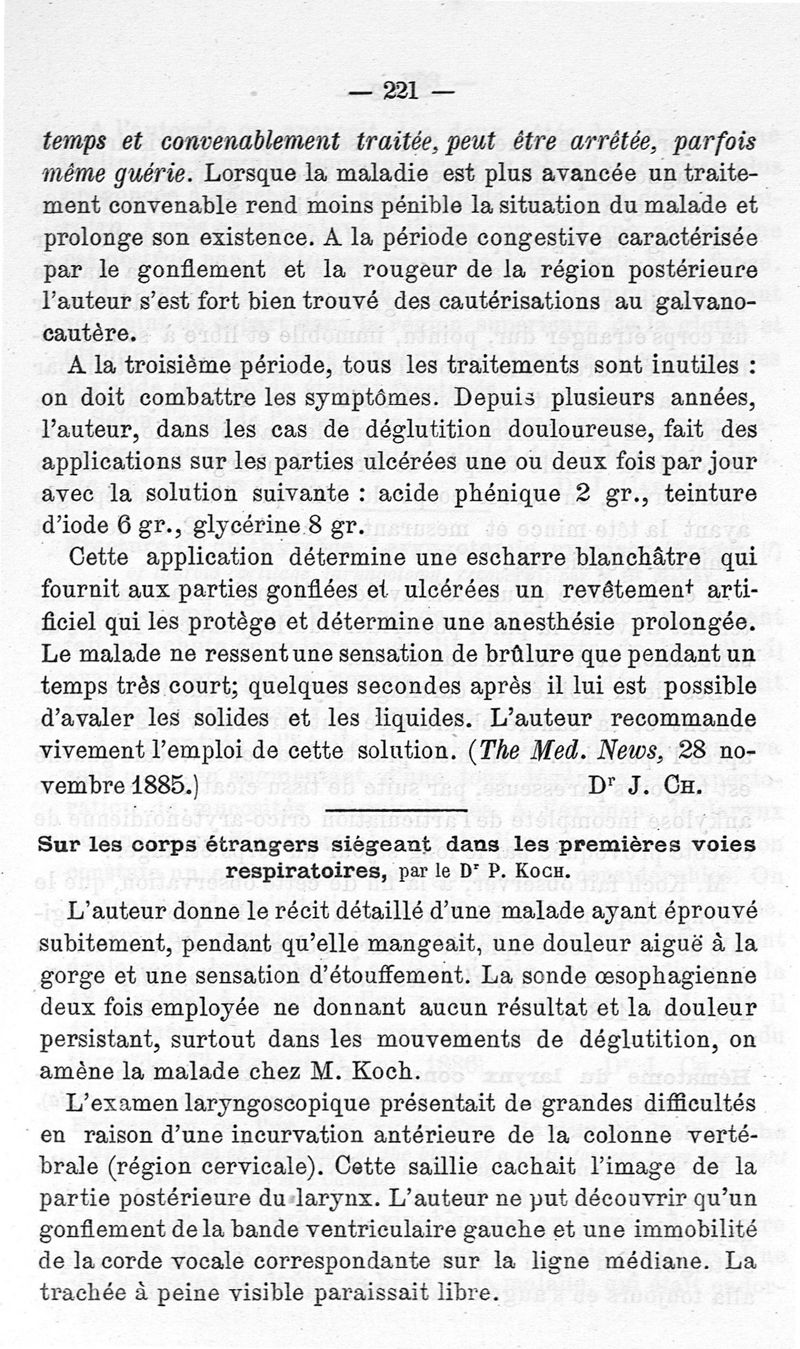 — 221 —

temps et convenablement traitée, peut être arrêtée, parfois même guérie. Lorsque la maladie est plus avancée un traitement convenable rend moins pénible la situation du malade et prolonge son existence. A la période congestive caractérisée par le gonflement et la rougeur de la région postérieure l'auteur s'est fort bien trouvé des cautérisations au galvanocautère.

A la troisième période, tous les traitements sont inutiles : on doit combattre les symptômes. Depuis plusieurs années, l'auteur, dans les cas de déglutition douloureuse, fait des applications sur les parties ulcérées une ou deux fois par jour avec la solution suivante : acide phénique 2 gr., teinture d'iode 6 gr., glycérine 8 gr.

Cette application détermine une escharre blanchâtre qui fournit aux parties gonflées et ulcérées un revêtement artificiel qui les protège et détermine une anesthésie prolongée. Le malade ne ressent une sensation de brûlure que pendant un temps très court; quelques secondes après il lui est possible d'avaler les solides et les liquides. L'auteur recommande vivement l'emploi de cette solution. (The Med. News, 28 novembre 1885.) Dr J. Ch.

Sur les corps étrangers siégeant dans les premières voies respiratoires, par le Dr P. Koch.

L'auteur donne le récit détaillé d'une malade ayant éprouvé subitement, pendant qu'elle mangeait, une douleur aiguë à la gorge et une sensation d'étouffement. La sonde œsophagienne deux fois employée ne donnant aucun résultat et la douleur persistant, surtout dans les mouvements de déglutition, on amène la malade chez M. Koch.

L'examen laryngoscopique présentait de grandes difficultés en raison d'une incurvation antérieure de la colonne vertébrale (région cervicale). Cette saillie cachait l'image de la partie postérieure du larynx. L'auteur ne put découvrir qu'un gonflement de la bande ventriculaire gauche et une immobilité de la corde vocale correspondante sur la ligne médiane. La trachée à peine visible paraissait libre.